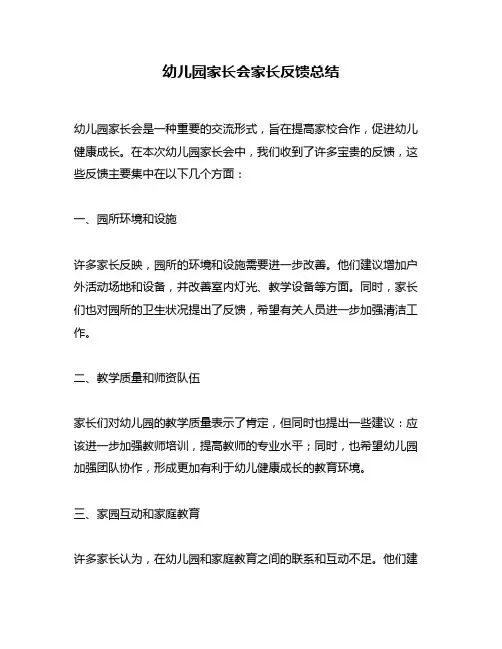 幼儿园家长会家长反馈总结

幼儿园家长会是一种重要的交流形式，旨在提高家校合作，促进幼儿健康成长。在本次幼儿园家长会中，我们收到了许多宝贵的反馈，这些反馈主要集中在以下几个方面：

一、园所环境和设施

许多家长反映，园所的环境和设施需要进一步改善。他们建议增加户外活动场地和设备，并改善室内灯光、教学设备等方面。同时，家长们也对园所的卫生状况提出了反馈，希望有关人员进一步加强清洁工作。

二、教学质量和师资队伍

家长们对幼儿园的教学质量表示了肯定，但同时也提出一些建议：应该进一步加强教师培训，提高教师的专业水平；同时，也希望幼儿园加强团队协作，形成更加有利于幼儿健康成长的教育环境。

三、家园互动和家庭教育

许多家长认为，在幼儿园和家庭教育之间的联系和互动不足。他们建